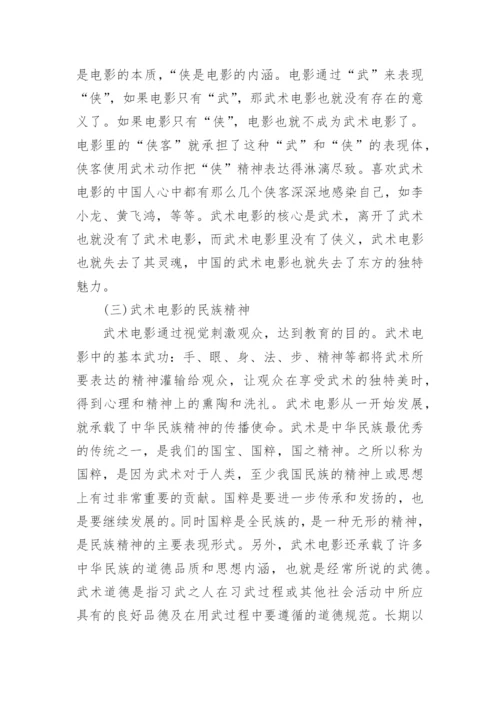 是电影的本质，“侠是电影的内涵。电影通过“武”来表现“侠”，如果电影只有“武”，那武术电影也就没有存在的意义了。如果电影只有“侠”，电影也就不成为武术电影了。电影里的“侠客”就承担了这种“武”和“侠”的表现体，侠客使用武术动作把“侠”精神表达得淋漓尽致。喜欢武术电影的中国人心中都有那么几个侠客深深地感染自己，如李小龙、黄飞鸿，等等。武术电影的核心是武术，离开了武术也就没有了武术电影，而武术电影里没有了侠义，武术电影也就失去了其灵魂，中国的武术电影也就失去了东方的独特魅力。

(三)武术电影的民族精神

武术电影通过视觉刺激观众，达到教育的目的。武术电影中的基本武功：手、眼、身、法、步、精神等都将武术所要表达的精神灌输给观众，让观众在享受武术的独特美时，得到心理和精神上的熏陶和洗礼。武术电影从一开始发展，就承载了中华民族精神的传播使命。武术是中华民族最优秀的传统之一，是我们的国宝、国粹，国之精神。之所以称为国粹，是因为武术对于人类，至少我国民族的精神上或思想上有过非常重要的贡献。国粹是要进一步传承和发扬的，也是要继续发展的。同时国粹是全民族的，是一种无形的精神，是民族精神的主要表现形式。另外，武术电影还承载了许多中华民族的道德品质和思想内涵，也就是经常所说的武德。武术道德是指习武之人在习武过程或其他社会活动中所应具有的良好品德及在用武过程中要遵循的道德规范。长期以